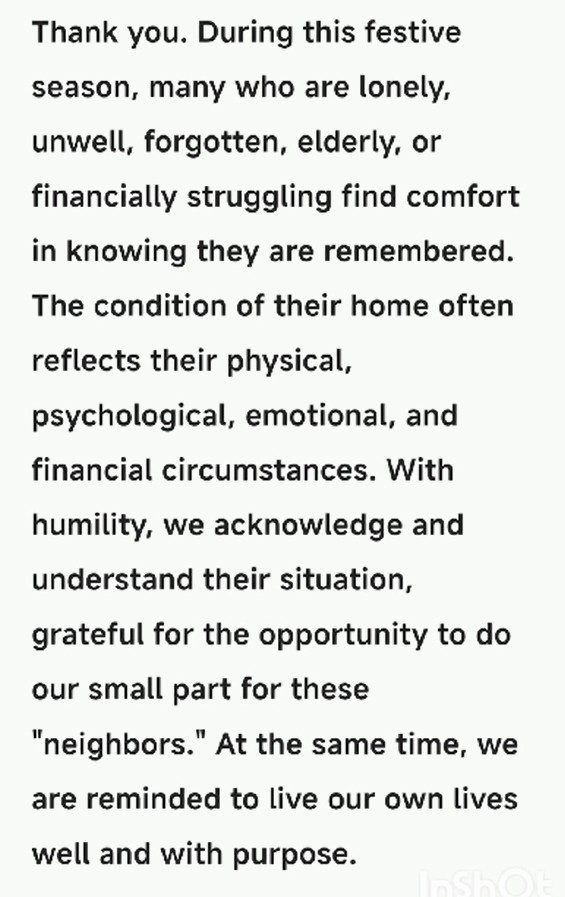 Thank you. During this festive season, many who are lonely, unwell, forgotten, elderly, or financially struggling find comfort in knowing they are remembered. The condition of their home often reflects their physical, psychological, emotional, and financial circumstances. With humility, we acknowledge and understand their situation, grateful for the opportunity to do our small part for these "neighbors." At the same time, we are reminded to live our own lives well and with purpose.

InShOt